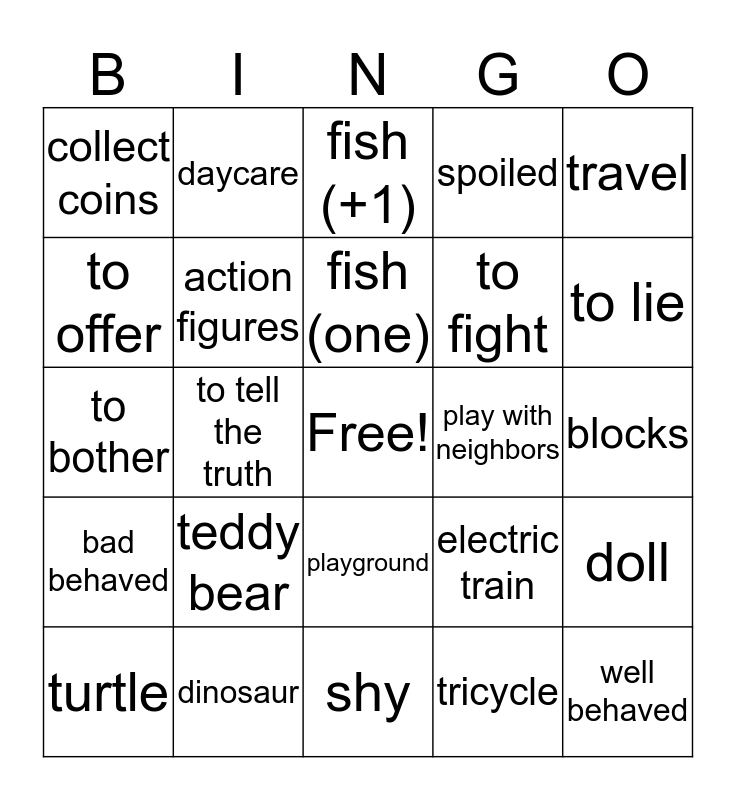 | B | I | N | G | O |
|---|---|---|---|---|
| collect coins | daycare | fish (+1) | spoiled | travel |
| to offer | action figures | fish (one) | to fight | to lie |
| to bother | to tell the truth | Free! | play with neighbors | blocks |
| bad behaved | teddy bear | playground | electric train | doll |
| turtle | dinosaur | shy | tricycle | well behaved |